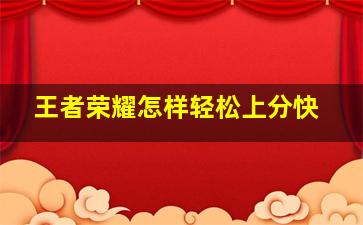 王者荣耀怎样轻松上分快